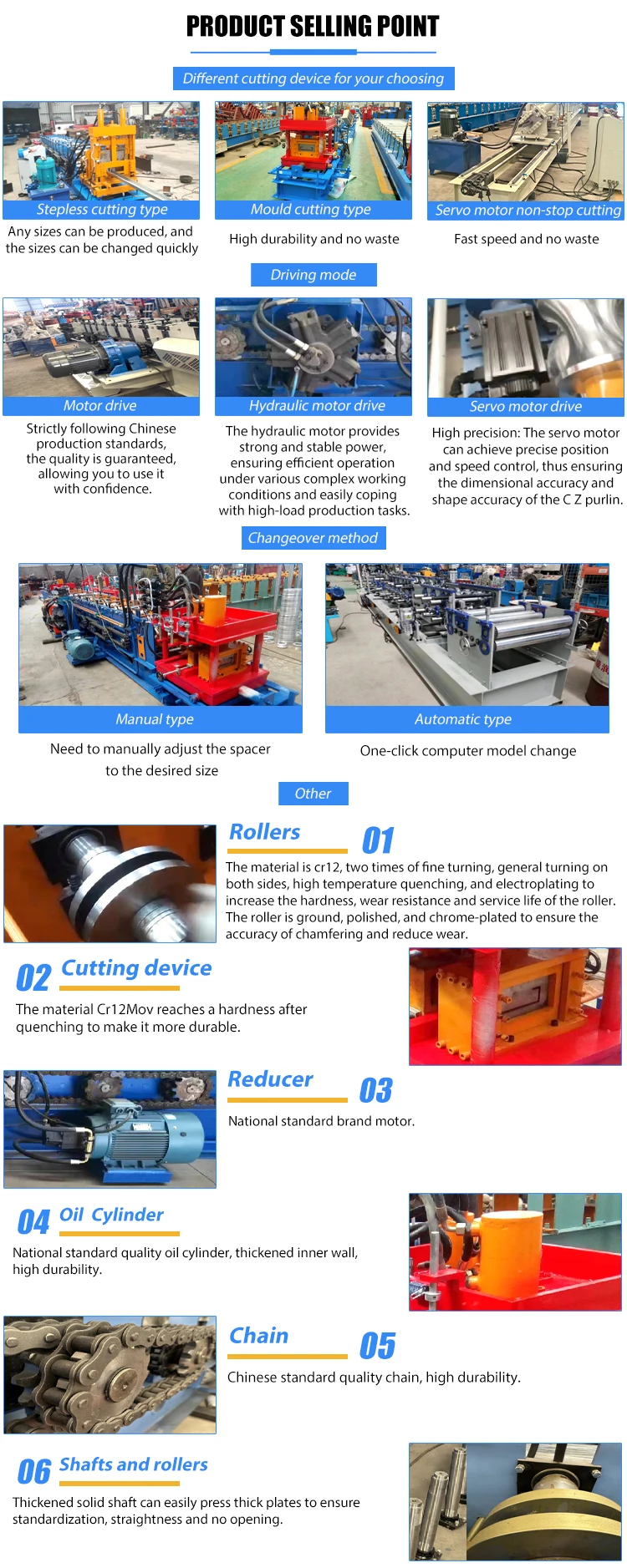 PRODUCT SELLING POINT

Different cutting device for your choosing

Stepless cutting type
Any sizes can be produced, and the sizes can be changed quickly

Mould cutting type
High durability and no waste

Servo motor non-stop cutting
Fast speed and no waste

Driving mode

Motor drive
Strictly following Chinese production standards, the quality is guaranteed, allowing you to use it with confidence.

Hydraulic motor drive
The hydraulic motor provides strong and stable power, ensuring efficient operation under various complex working conditions and easily coping with high-load production tasks.

Servo motor drive
High precision: The servo motor can achieve precise position and speed control, thus ensuring the dimensional accuracy and shape accuracy of the C Z purlin.

Changeover method

Manual type
Need to manually adjust the spacer to the desired size

Automatic type
One-click computer model change

Other

Rollers 01
The material is cr12, two times of fine turning, general turning on both sides, high temperature quenching, and electroplating to increase the hardness, wear resistance and service life of the roller. The roller is ground, polished, and chrome-plated to ensure the accuracy of chamfering and reduce wear.

02 Cutting device
The material Cr12Mov reaches a hardness after quenching to make it more durable.

Reducer 03
National standard brand motor.

04 Oil Cylinder
National standard quality oil cylinder, thickened inner wall, high durability.

Chain 05
Chinese standard quality chain, high durability.

06 Shafts and rollers
Thickened solid shaft can easily press thick plates to ensure standardization, straightness and no opening.